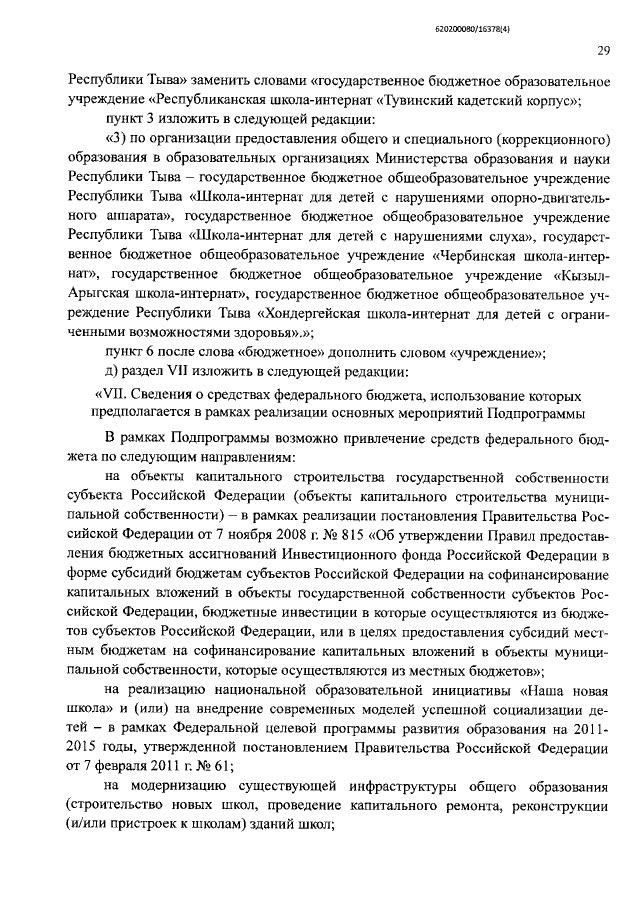 620200080/16378(4)

29

Республики Тыва» заменить словами «государственное бюджетное образовательное учреждение «Республиканская школа-интернат «Тувинский кадетский корпус»;

пункт 3 изложить в следующей редакции:

«3) по организации предоставления общего и специального (коррекционного) образования в образовательных организациях Министерства образования и науки Республики Тыва – государственное бюджетное общеобразовательное учреждение Республики Тыва «Школа-интернат для детей с нарушениями опорно-двигательного аппарата», государственное бюджетное общеобразовательное учреждение Республики Тыва «Школа-интернат для детей с нарушениями слуха», государственное бюджетное общеобразовательное учреждение «Чербинская школа-интернат», государственное бюджетное общеобразовательное учреждение «Кызыл-Арыгская школа-интернат», государственное бюджетное общеобразовательное учреждение Республики Тыва «Хондергейская школа-интернат для детей с ограниченными возможностями здоровья».»;

пункт 6 после слова «бюджетное» дополнить словом «учреждение»;

д) раздел VII изложить в следующей редакции:

«VII. Сведения о средствах федерального бюджета, использование которых предполагается в рамках реализации основных мероприятий Подпрограммы

В рамках Подпрограммы возможно привлечение средств федерального бюджета по следующим направлениям:

на объекты капитального строительства государственной собственности субъекта Российской Федерации (объекты капитального строительства муниципальной собственности) – в рамках реализации постановления Правительства Российской Федерации от 7 ноября 2008 г. № 815 «Об утверждении Правил предоставления бюджетных ассигнований Инвестиционного фонда Российской Федерации в форме субсидий бюджетам субъектов Российской Федерации на софинансирование капитальных вложений в объекты государственной собственности субъектов Российской Федерации, бюджетные инвестиции в которые осуществляются из бюджетов субъектов Российской Федерации, или в целях предоставления субсидий местным бюджетам на софинансирование капитальных вложений в объекты муниципальной собственности, которые осуществляются из местных бюджетов»;

на реализацию национальной образовательной инициативы «Наша новая школа» и (или) на внедрение современных моделей успешной социализации детей – в рамках Федеральной целевой программы развития образования на 2011-2015 годы, утвержденной постановлением Правительства Российской Федерации от 7 февраля 2011 г. № 61;

на модернизацию существующей инфраструктуры общего образования (строительство новых школ, проведение капитального ремонта, реконструкции (и/или пристроек к школам) зданий школ;